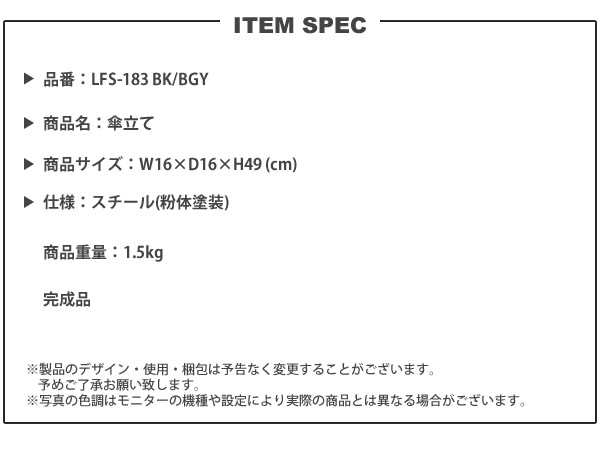 ITEM SPEC

▶ 品番：LFS-183 BK/BGY

▶ 商品名：傘立て

▶ 商品サイズ：W16×D16×H49 (cm)

▶ 仕様：スチール(粉体塗装)

商品重量：1.5kg

完成品

※製品のデザイン・使用・梱包は予告なく変更することがございます。
予めご了承お願い致します。
※写真の色調はモニターの機種や設定により実際の商品とは異なる場合がございます。